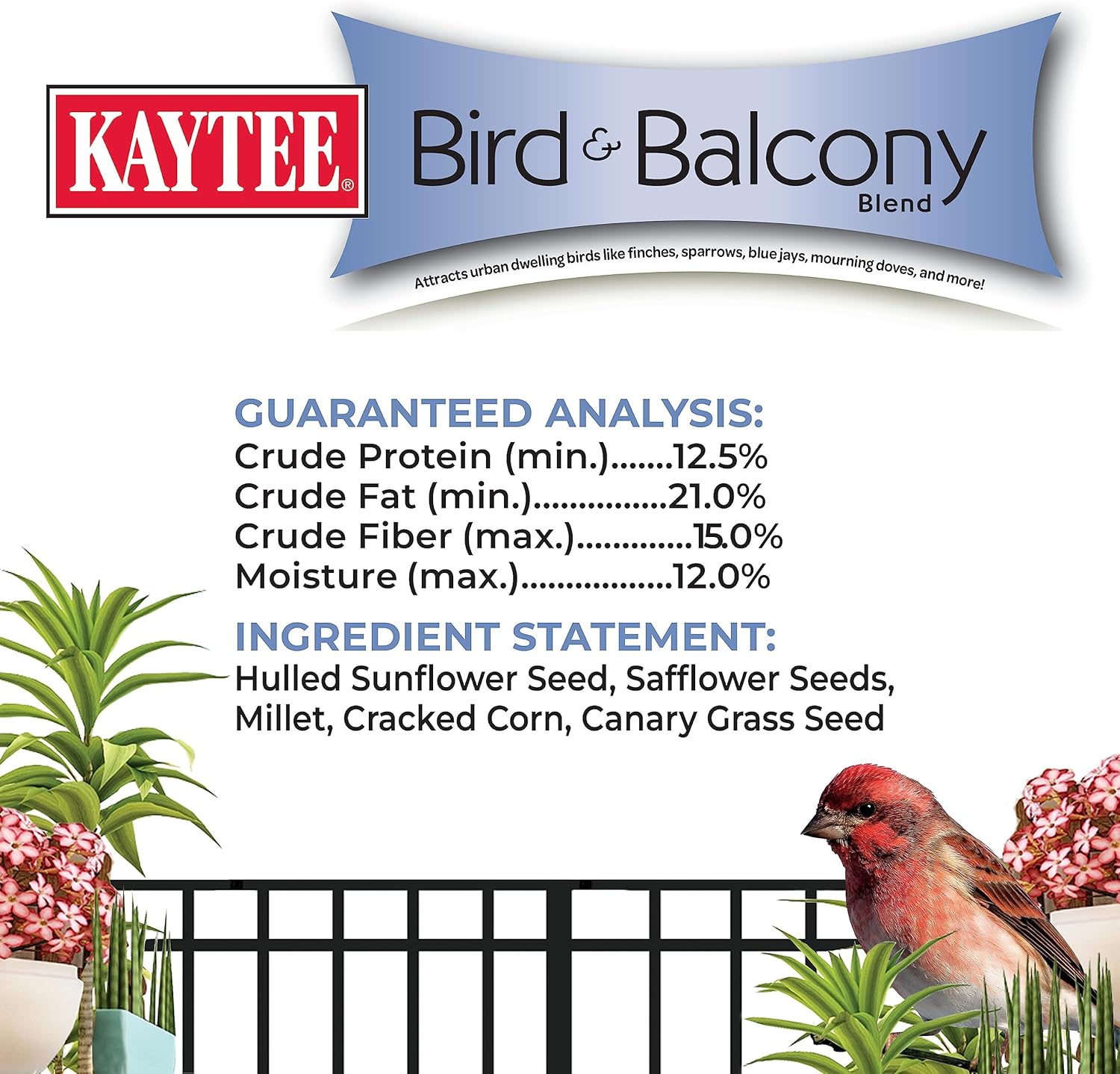 KAYTEE®

Bird & Balcony
Blend

Attracts urban dwelling birds like finches, sparrows, blue jays, mourning doves, and more!

GUARANTEED ANALYSIS:
Crude Protein (min.) 12.5%
Crude Fat (min.) 21.0%
Crude Fiber (max.) 15.0%
Moisture (max.) 12.0%

INGREDIENT STATEMENT:
Hulled Sunflower Seed, Safflower Seeds, Millet, Cracked Corn, Canary Grass Seed